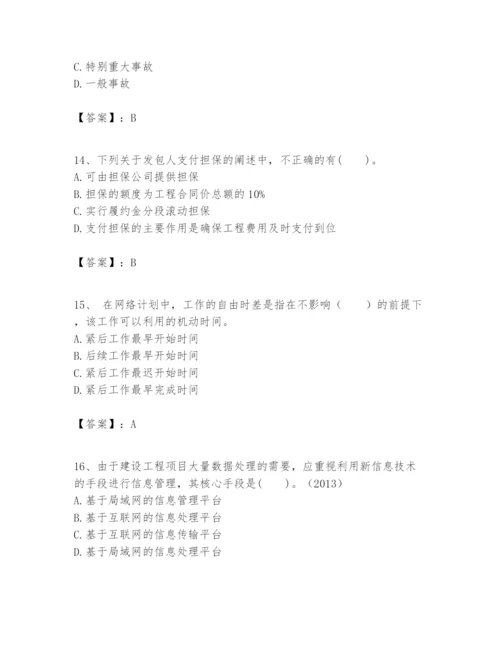 C. 特别重大事故
D. 一般事故

【答案】：B

14、下列关于发包人支付担保的阐述中，不正确的有(　　)。
A. 可由担保公司提供担保
B. 担保的额度为工程合同价总额的 10%
C. 实行履约金分段滚动担保
D. 支付担保的主要作用是确保工程费用及时支付到位

【答案】：B

15、 在网络计划中，工作的自由时差是指在不影响（　　）的前提下，该工作可以利用的机动时间。
A. 紧后工作最早开始时间
B. 后续工作最早开始时间
C. 紧后工作最迟开始时间
D. 紧后工作最早完成时间

【答案】：A

16、由于建设工程项目大量数据处理的需要，应重视利用新信息技术的手段进行信息管理，其核心手段是(　　)。(2013)
A. 基于局域网的信息管理平台
B. 基于互联网的信息处理平台
C. 基于互联网的信息传输平台
D. 基于局域网的信息处理平台